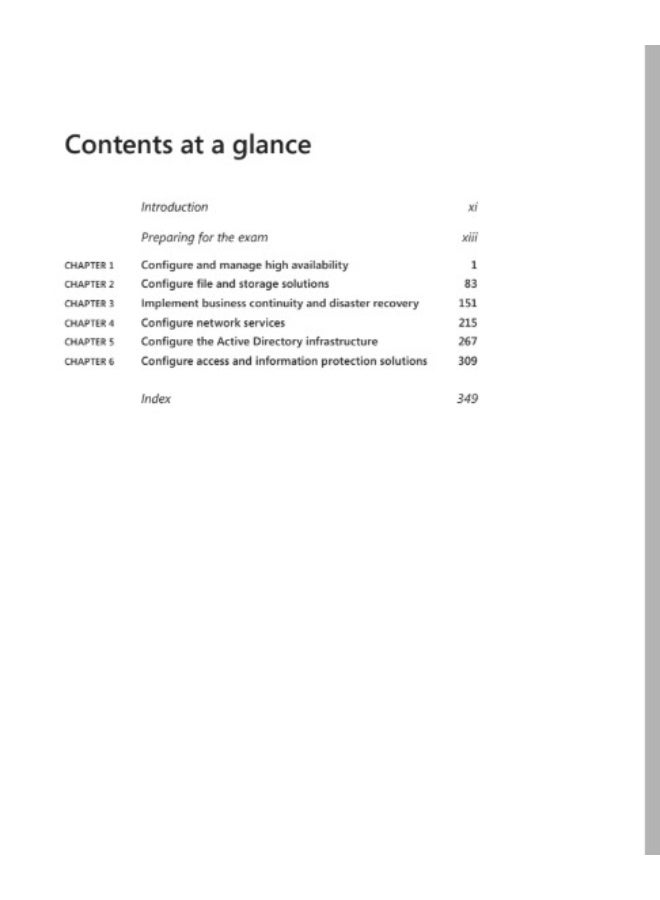 Contents at a glance

| | | |
|---|---|---|
| | Introduction | xi |
| | Preparing for the exam | xiii |
| CHAPTER 1 | Configure and manage high availability | 1 |
| CHAPTER 2 | Configure file and storage solutions | 83 |
| CHAPTER 3 | Implement business continuity and disaster recovery | 151 |
| CHAPTER 4 | Configure network services | 215 |
| CHAPTER 5 | Configure the Active Directory infrastructure | 267 |
| CHAPTER 6 | Configure access and information protection solutions | 309 |
| | Index | 349 |